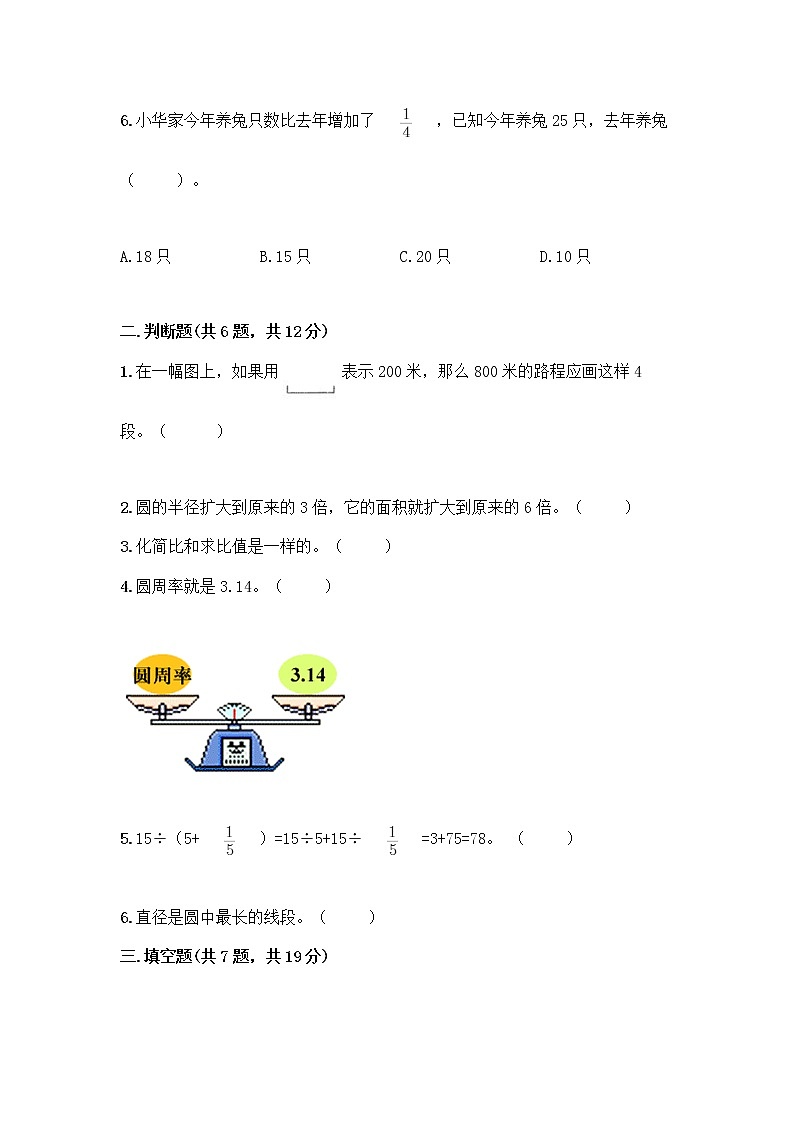 6.小华家今年养兔只数比去年增加了 $\frac{1}{4}$ ，已知今年养兔 25 只，去年养兔（　　）。

A.18 只　　B.15 只　　C.20 只　　D.10 只

二.判断题(共 6 题，共 12 分)

1.在一幅图上，如果用 表示 200 米，那么 800 米的路程应画这样 4 段。（　　）

2.圆的半径扩大到原来的 3 倍，它的面积就扩大到原来的 6 倍。（　　）

3.化简比和求比值是一样的。（　　）

4.圆周率就是 3.14。（　　）

圆周率　3.14

5.15÷（5+ $\frac{1}{5}$ ）=15÷5+15÷ $\frac{1}{5}$ =3+75=78。（　　）

6.直径是圆中最长的线段。（　　）

三.填空题(共 7 题，共 19 分)